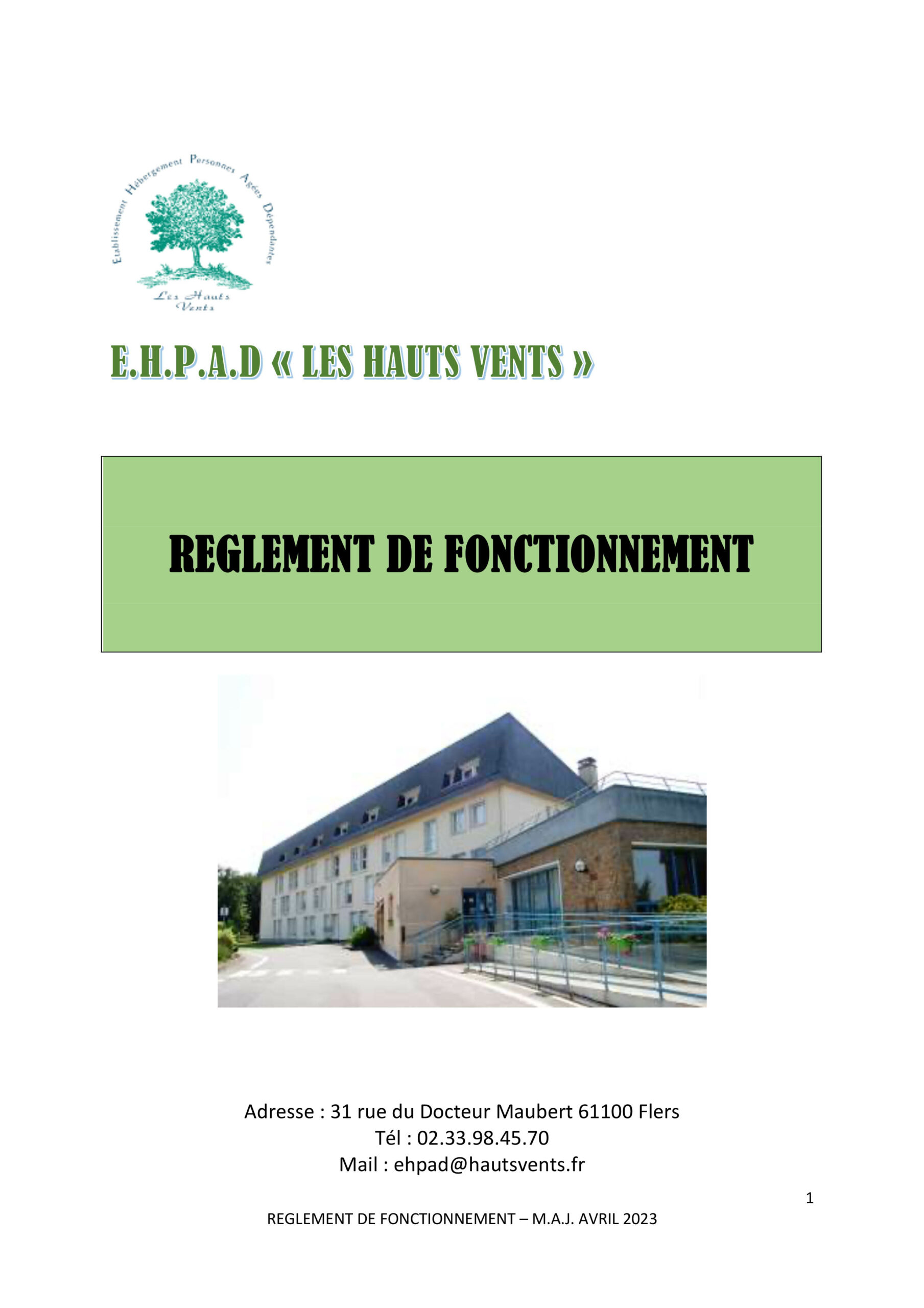 Etablissement Hébergement Personnes Agées Dépendantes

Les Hauts Vents

E.H.P.A.D « LES HAUTS VENTS »

REGLEMENT DE FONCTIONNEMENT

Adresse : 31 rue du Docteur Maubert 61100 Flers
Tél : 02.33.98.45.70
Mail : ehpad@hautsvents.fr

1

REGLEMENT DE FONCTIONNEMENT – M.A.J. AVRIL 2023